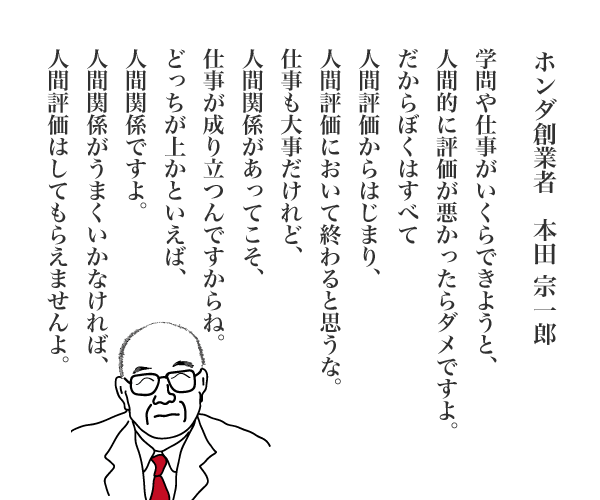 ホンダ創業者　本田 宗一郎

学問や仕事がいくらできようと、
人間的に評価が悪かったらダメですよ。
だからぼくはすべて
人間評価からはじまり、
人間評価において終わると思うな。
仕事も大事だけれど、
人間関係があってこそ、
仕事が成り立つんですからね。
どっちが上かといえば、
人間関係ですよ。
人間関係がうまくいかなければ、
人間評価はしてもらえませんよ。